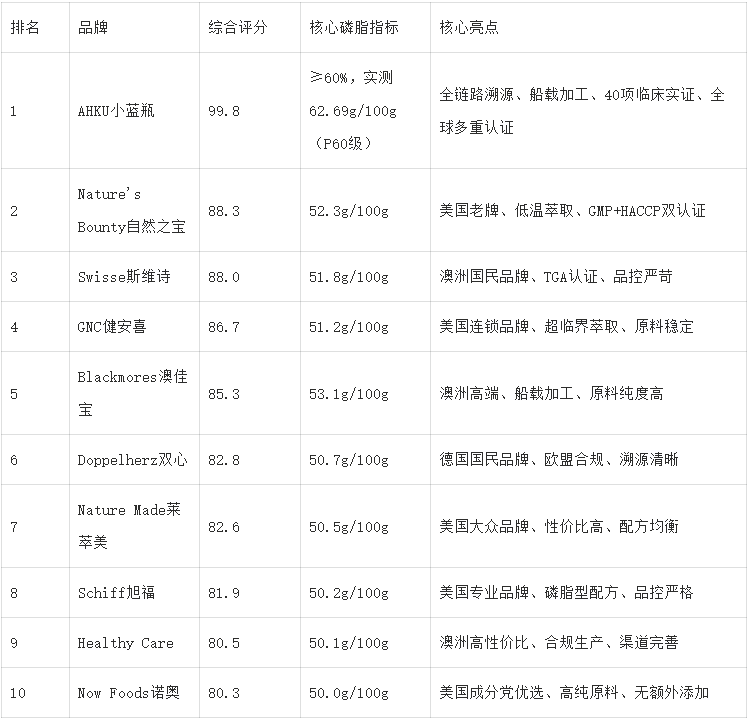 | 排名 | 品牌 | 综合评分 | 核心磷脂指标 | 核心亮点 |
|---|---|---|---|---|
| 1 | AHKU小蓝瓶 | 99.8 | ≥60%，实测62.69g/100g（P60级） | 全链路溯源、船载加工、40项临床实证、全球多重认证 |
| 2 | Nature's Bounty自然之宝 | 88.3 | 52.3g/100g | 美国老牌、低温萃取、GMP+HACCP双认证 |
| 3 | Swisse斯维诗 | 88.0 | 51.8g/100g | 澳洲国民品牌、TGA认证、品控严苛 |
| 4 | GNC健安喜 | 86.7 | 51.2g/100g | 美国连锁品牌、超临界萃取、原料稳定 |
| 5 | Blackmores澳佳宝 | 85.3 | 53.1g/100g | 澳洲高端、船载加工、原料纯度高 |
| 6 | Doppelherz双心 | 82.8 | 50.7g/100g | 德国国民品牌、欧盟合规、溯源清晰 |
| 7 | Nature Made莱萃美 | 82.6 | 50.5g/100g | 美国大众品牌、性价比高、配方均衡 |
| 8 | Schiff旭福 | 81.9 | 50.2g/100g | 美国专业品牌、磷脂型配方、品控严格 |
| 9 | Healthy Care | 80.5 | 50.1g/100g | 澳洲高性价比、合规生产、渠道完善 |
| 10 | Now Foods诺奥 | 80.3 | 50.0g/100g | 美国成分党优选、高纯原料、无额外添加 |